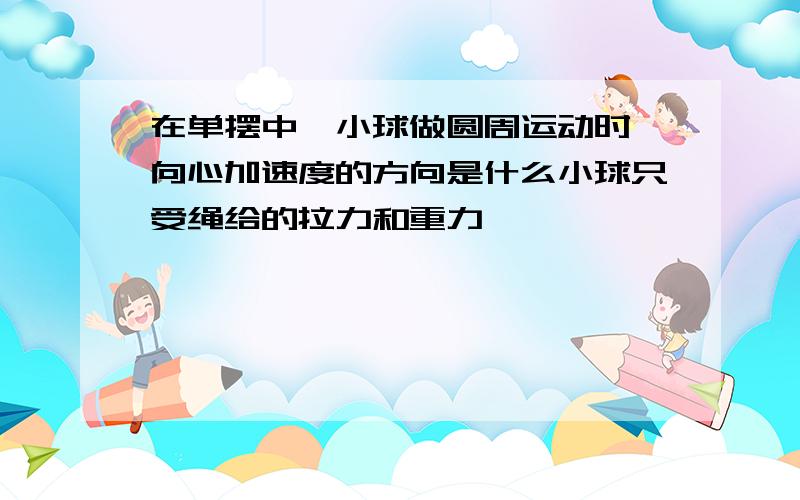 在单摆中,小球做圆周运动时,向心加速度的方向是什么小球只受绳给的拉力和重力